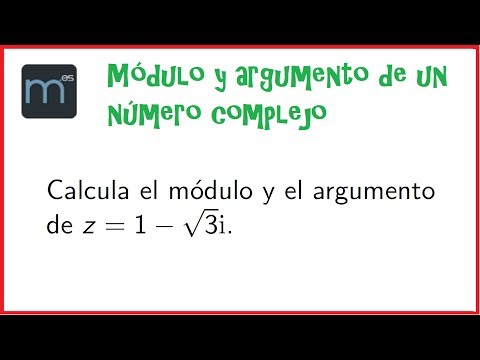 m.es

Módulo y argumento de un número complejo

Calcula el módulo y el argumento de $z = 1 - \sqrt{3}i$.